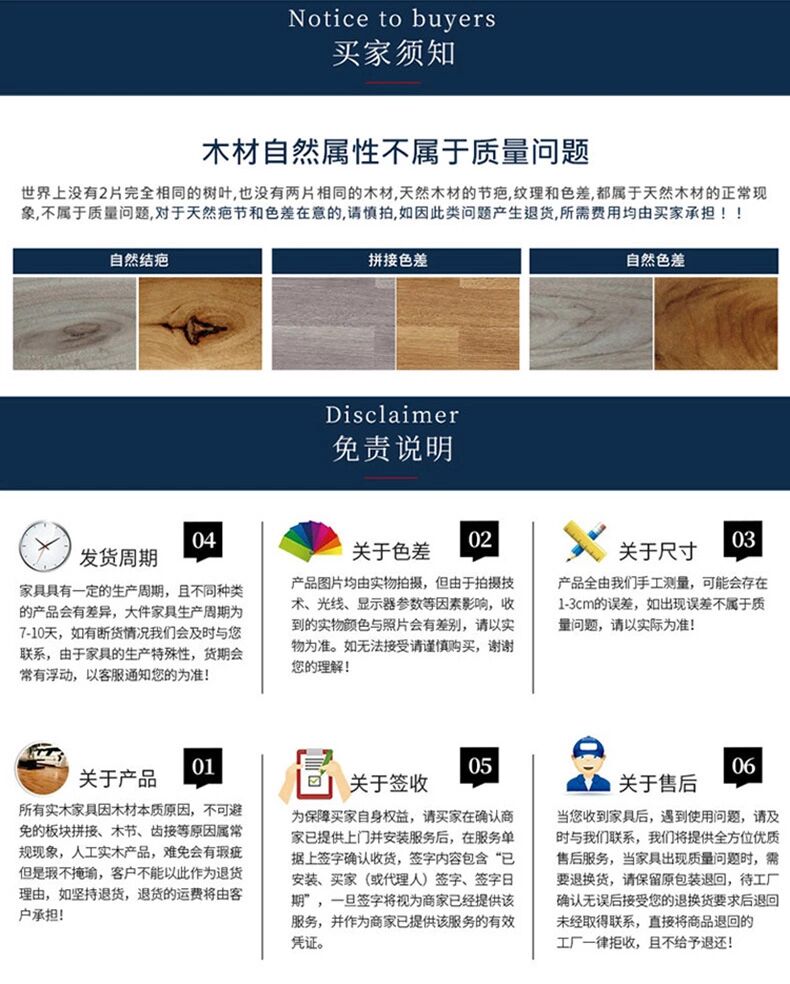 Notice to buyers
买家须知

木材自然属性不属于质量问题

世界上没有2片完全相同的树叶,也没有两片相同的木材,天然木材的节疤,纹理和色差,都属于天然木材的正常现象,不属于质量问题,对于天然疤节和色差在意的,请慎拍,如因此类问题产生退货,所需费用均由买家承担！！

自然结疤

拼接色差

自然色差

Disclaimer
免责说明

发货周期 04

家具具有一定的生产周期，且不同种类的产品会有差异，大件家具生产周期为7-10天，如有断货情况我们会及时与您联系，由于家具的生产特殊性，货期会常有浮动，以客服通知您的为准！

关于色差 02

产品图片均由实物拍摄，但由于拍摄技术、光线、显示器参数等因素影响，收到的实物颜色与照片会有差别，请以实物为准。如无法接受请谨慎购买，谢谢您的理解！

关于尺寸 03

产品全由我们手工测量，可能会存在1-3cm的误差，如出现误差不属于质量问题，请以实际为准！

关于产品 01

所有实木家具因木材本质原因，不可避免的板块拼接、木节、齿接等原因属常规现象，人工实木产品，难免会有瑕疵但是瑕不掩瑜，客户不能以此作为退货理由，如坚持退货，退货的运费将由客户承担！

关于签收 05

为保障买家自身权益，请买家在确认商家已提供上门并安装服务后，在服务单据上签字确认收货，签字内容包含“已安装、买家（或代理人）签字、签字日期”，一旦签字将视为商家已经提供该服务，并作为商家已提供该服务的有效凭证。

关于售后 06

当您收到家具后，遇到使用问题，请及时与我们联系，我们将提供全方位优质售后服务，当家具出现质量问题时，需要退换货，请保留原包装退回，待工厂确认无误后接受您的退换货要求后退回未经取得联系，直接将商品退回的工厂一律拒收，且不给予退还！